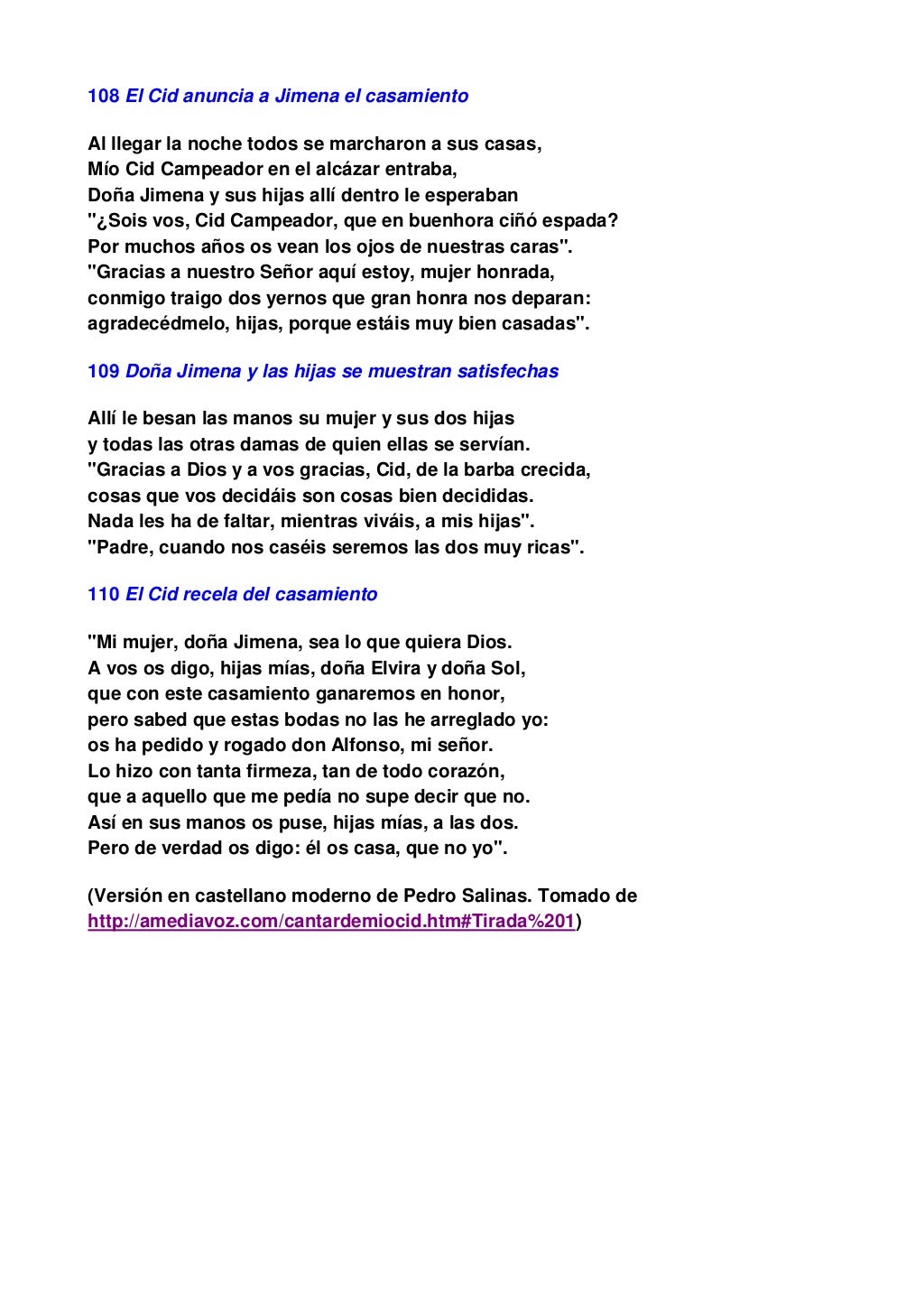 108 El Cid anuncia a Jimena el casamiento

Al llegar la noche todos se marcharon a sus casas,
Mío Cid Campeador en el alcázar entraba,
Doña Jimena y sus hijas allí dentro le esperaban
"¿Sois vos, Cid Campeador, que en buenhora ciñó espada?
Por muchos años os vean los ojos de nuestras caras".
"Gracias a nuestro Señor aquí estoy, mujer honrada,
conmigo traigo dos yernos que gran honra nos deparan:
agradecédmelo, hijas, porque estáis muy bien casadas".

109 Doña Jimena y las hijas se muestran satisfechas

Allí le besan las manos su mujer y sus dos hijas
y todas las otras damas de quien ellas se servían.
"Gracias a Dios y a vos gracias, Cid, de la barba crecida,
cosas que vos decidáis son cosas bien decididas.
Nada les ha de faltar, mientras viváis, a mis hijas".
"Padre, cuando nos caséis seremos las dos muy ricas".

110 El Cid recela del casamiento

"Mi mujer, doña Jimena, sea lo que quiera Dios.
A vos os digo, hijas mías, doña Elvira y doña Sol,
que con este casamiento ganaremos en honor,
pero sabed que estas bodas no las he arreglado yo:
os ha pedido y rogado don Alfonso, mi señor.
Lo hizo con tanta firmeza, tan de todo corazón,
que a aquello que me pedía no supe decir que no.
Así en sus manos os puse, hijas mías, a las dos.
Pero de verdad os digo: él os casa, que no yo".

(Versión en castellano moderno de Pedro Salinas. Tomado de http://amediavoz.com/cantardemiocid.htm#Tirada%201)